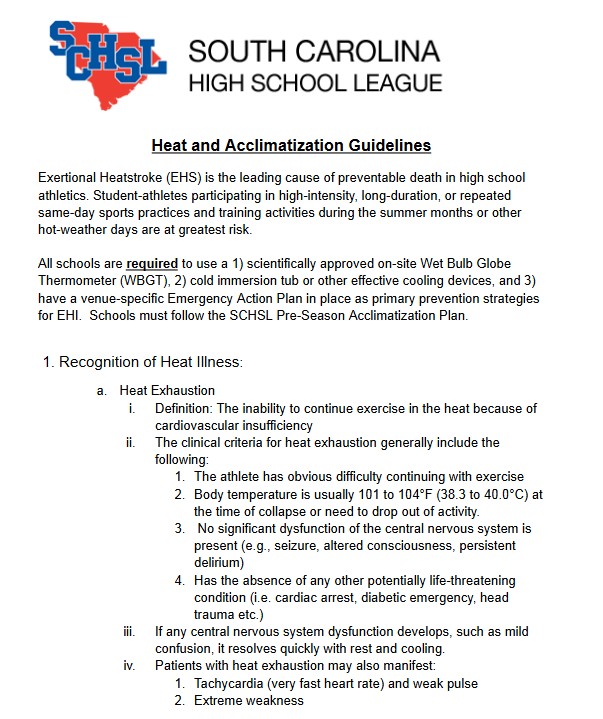 SCHSL

SOUTH CAROLINA
HIGH SCHOOL LEAGUE

Heat and Acclimatization Guidelines

Exertional Heatstroke (EHS) is the leading cause of preventable death in high school athletics. Student-athletes participating in high-intensity, long-duration, or repeated same-day sports practices and training activities during the summer months or other hot-weather days are at greatest risk.

All schools are required to use a 1) scientifically approved on-site Wet Bulb Globe Thermometer (WBGT), 2) cold immersion tub or other effective cooling devices, and 3) have a venue-specific Emergency Action Plan in place as primary prevention strategies for EHI. Schools must follow the SCHSL Pre-Season Acclimatization Plan.

1. Recognition of Heat Illness:

a. Heat Exhaustion

i. Definition: The inability to continue exercise in the heat because of cardiovascular insufficiency

ii. The clinical criteria for heat exhaustion generally include the following:

1. The athlete has obvious difficulty continuing with exercise

2. Body temperature is usually 101 to 104°F (38.3 to 40.0°C) at the time of collapse or need to drop out of activity.

3. No significant dysfunction of the central nervous system is present (e.g., seizure, altered consciousness, persistent delirium)

4. Has the absence of any other potentially life-threatening condition (i.e. cardiac arrest, diabetic emergency, head trauma etc.)

iii. If any central nervous system dysfunction develops, such as mild confusion, it resolves quickly with rest and cooling.

iv. Patients with heat exhaustion may also manifest:

1. Tachycardia (very fast heart rate) and weak pulse

2. Extreme weakness